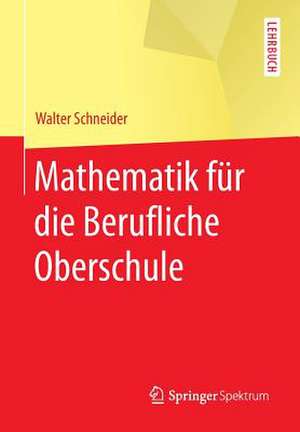 LEHRBUCH

Walter Schneider

Mathematik für die Berufliche Oberschule

Springer Spektrum